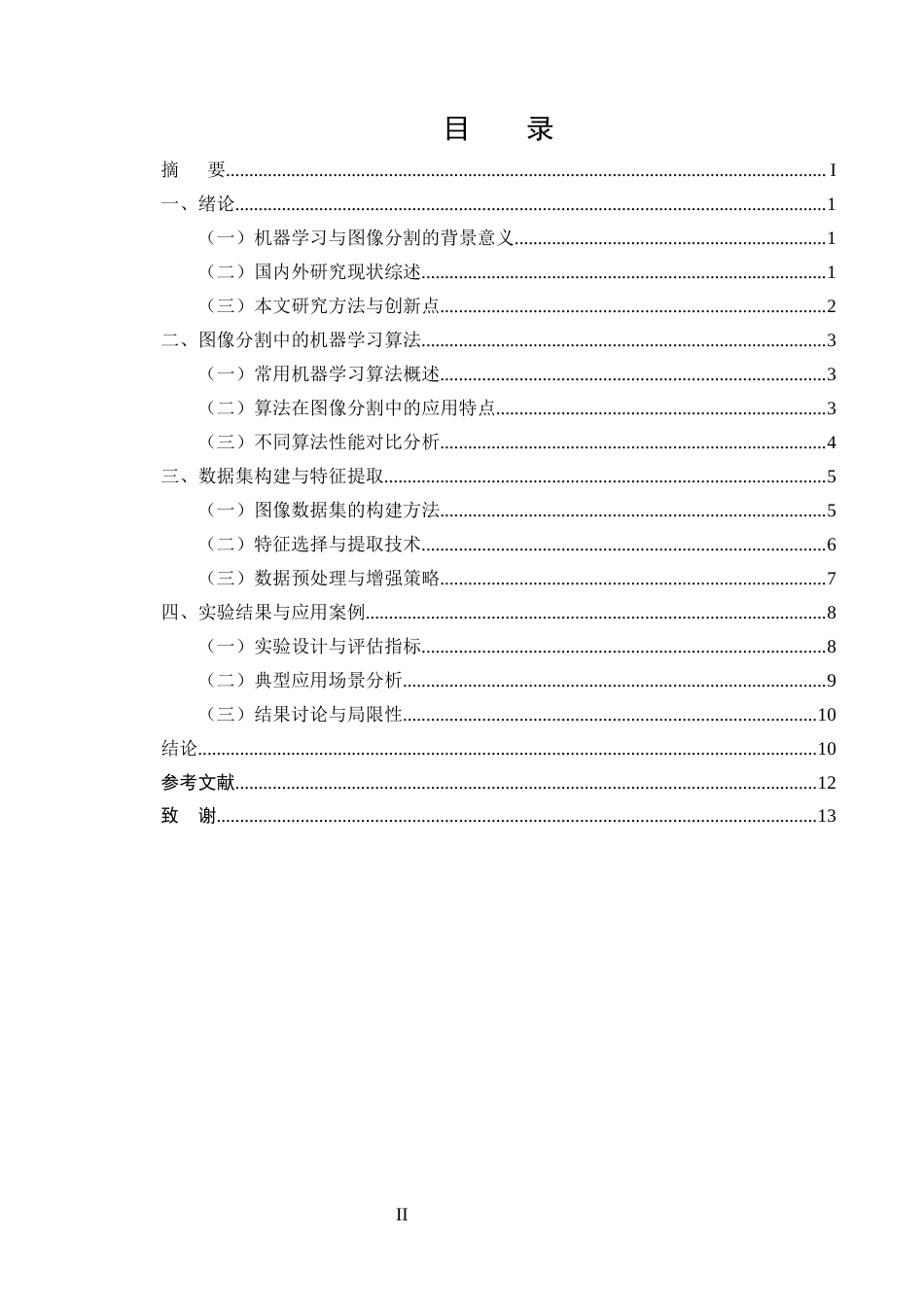 目 录

摘 要 I

一、绪论 1

（一）机器学习与图像分割的背景意义 1

（二）国内外研究现状综述 1

（三）本文研究方法与创新点 2

二、图像分割中的机器学习算法 3

（一）常用机器学习算法概述 3

（二）算法在图像分割中的应用特点 3

（三）不同算法性能对比分析 4

三、数据集构建与特征提取 5

（一）图像数据集的构建方法 5

（二）特征选择与提取技术 6

（三）数据预处理与增强策略 7

四、实验结果与应用案例 8

（一）实验设计与评估指标 8

（二）典型应用场景分析 9

（三）结果讨论与局限性 10

结论 10

参考文献 12

致 谢 13

II